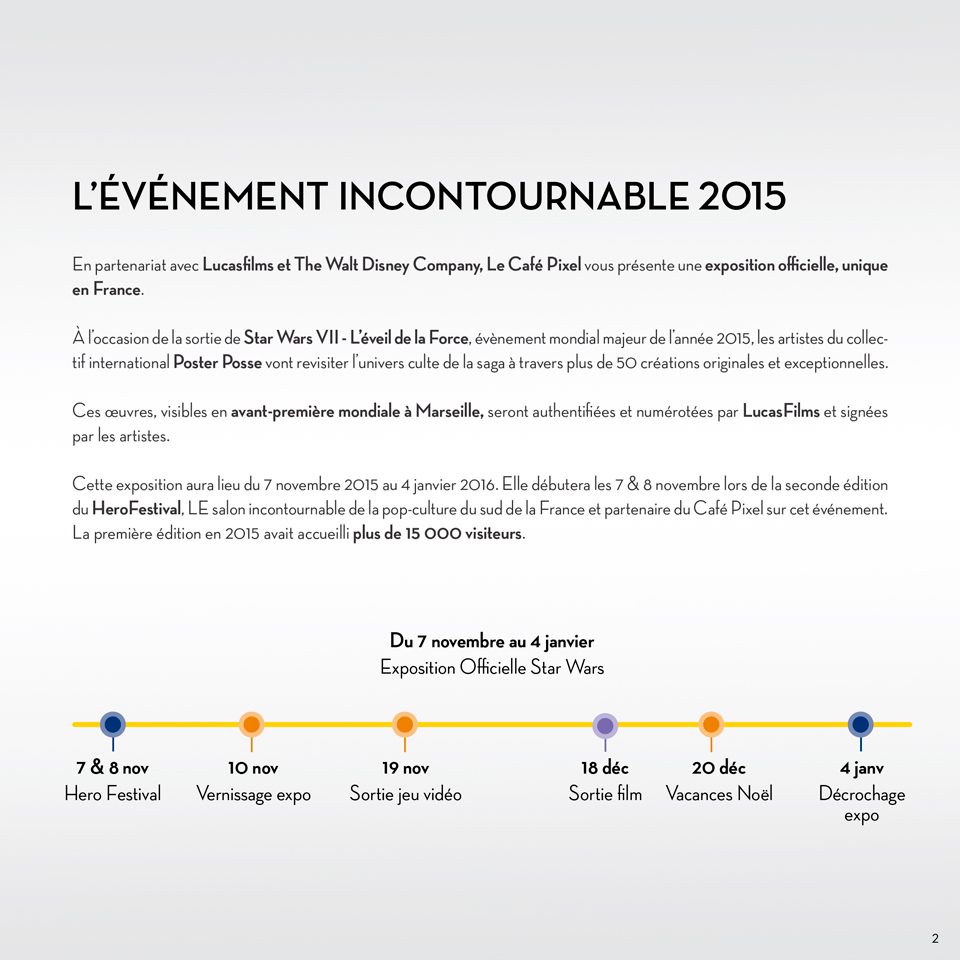 L'ÉVÉNEMENT INCONTOURNABLE 2015

En partenariat avec Lucasfilms et The Walt Disney Company, Le Café Pixel vous présente une exposition officielle, unique en France.

À l'occasion de la sortie de Star Wars VII - L'éveil de la Force, évènement mondial majeur de l'année 2015, les artistes du collectif international Poster Posse vont revisiter l'univers culte de la saga à travers plus de 50 créations originales et exceptionnelles.

Ces œuvres, visibles en avant-première mondiale à Marseille, seront authentifiées et numérotées par LucasFilms et signées par les artistes.

Cette exposition aura lieu du 7 novembre 2015 au 4 janvier 2016. Elle débutera les 7 & 8 novembre lors de la seconde édition du HeroFestival, LE salon incontournable de la pop-culture du sud de la France et partenaire du Café Pixel sur cet événement. La première édition en 2015 avait accueilli plus de 15 000 visiteurs.

Du 7 novembre au 4 janvier
Exposition Officielle Star Wars

7 & 8 nov
Hero Festival

10 nov
Vernissage expo

19 nov
Sortie jeu vidéo

18 déc
Sortie film

20 déc
Vacances Noël

4 janv
Décrochage expo

2